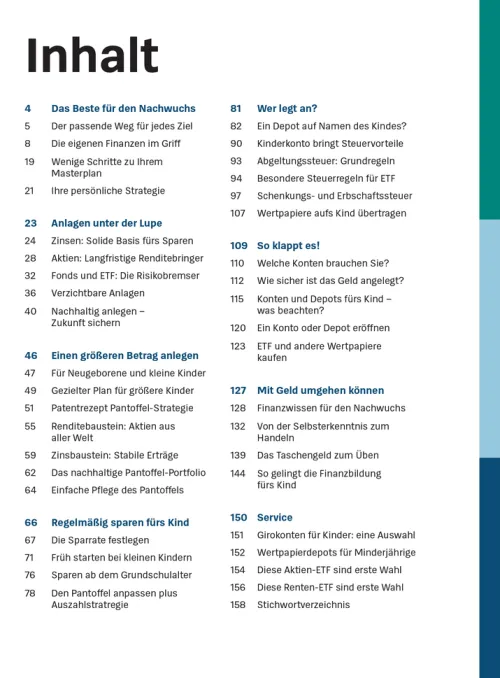 Inhalt

4 Das Beste für den Nachwuchs
5 Der passende Weg für jedes Ziel
8 Die eigenen Finanzen im Griff
19 Wenige Schritte zu Ihrem Masterplan
21 Ihre persönliche Strategie

23 Anlagen unter der Lupe
24 Zinsen: Solide Basis fürs Sparen
28 Aktien: Langfristige Renditebringer
32 Fonds und ETF: Die Risikobremser
36 Verzichtbare Anlagen
40 Nachhaltig anlegen – Zukunft sichern

46 Einen größeren Betrag anlegen
47 Für Neugeborene und kleine Kinder
49 Gezielter Plan für größere Kinder
51 Patentrezept Pantoffel-Strategie
55 Renditebaustein: Aktien aus aller Welt
59 Zinsbaustein: Stabile Erträge
62 Das nachhaltige Pantoffel-Portfolio
64 Einfache Pflege des Pantoffels

66 Regelmäßig sparen fürs Kind
67 Die Sparrate festlegen
71 Früh starten bei kleinen Kindern
76 Sparen ab dem Grundschulalter
78 Den Pantoffel anpassen plus Auszahlstrategie

81 Wer legt an?
82 Ein Depot auf Namen des Kindes?
90 Kinderkonto bringt Steuervorteile
93 Abgeltungssteuer: Grundregeln
94 Besondere Steuerregeln für ETF
97 Schenkungs- und Erbschaftssteuer
107 Wertpapiere aufs Kind übertragen

109 So klappt es!
110 Welche Konten brauchen Sie?
112 Wie sicher ist das Geld angelegt?
115 Konten und Depots fürs Kind – was beachten?
120 Ein Konto oder Depot eröffnen
123 ETF und andere Wertpapiere kaufen

127 Mit Geld umgehen können
128 Finanzwissen für den Nachwuchs
132 Von der Selbsterkenntnis zum Handeln
139 Das Taschengeld zum Üben
144 So gelingt die Finanzbildung fürs Kind

150 Service
151 Girokonten für Kinder: eine Auswahl
152 Wertpapierdepots für Minderjährige
154 Diese Aktien-ETF sind erste Wahl
156 Diese Renten-ETF sind erste Wahl
158 Stichwortverzeichnis